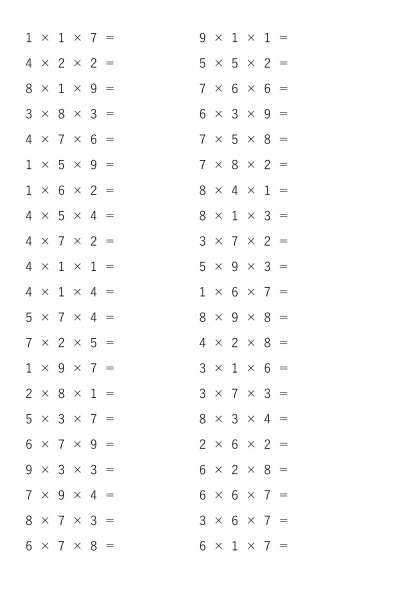 $1 \times 1 \times 7 =$
$4 \times 2 \times 2 =$
$8 \times 1 \times 9 =$
$3 \times 8 \times 3 =$
$4 \times 7 \times 6 =$
$1 \times 5 \times 9 =$
$1 \times 6 \times 2 =$
$4 \times 5 \times 4 =$
$4 \times 7 \times 2 =$
$4 \times 1 \times 1 =$
$4 \times 1 \times 4 =$
$5 \times 7 \times 4 =$
$7 \times 2 \times 5 =$
$1 \times 9 \times 7 =$
$2 \times 8 \times 1 =$
$5 \times 3 \times 7 =$
$6 \times 7 \times 9 =$
$9 \times 3 \times 3 =$
$7 \times 9 \times 4 =$
$8 \times 7 \times 3 =$
$6 \times 7 \times 8 =$

$9 \times 1 \times 1 =$
$5 \times 5 \times 2 =$
$7 \times 6 \times 6 =$
$6 \times 3 \times 9 =$
$7 \times 5 \times 8 =$
$7 \times 8 \times 2 =$
$8 \times 4 \times 1 =$
$8 \times 1 \times 3 =$
$3 \times 7 \times 2 =$
$5 \times 9 \times 3 =$
$1 \times 6 \times 7 =$
$8 \times 9 \times 8 =$
$4 \times 2 \times 8 =$
$3 \times 1 \times 6 =$
$3 \times 7 \times 3 =$
$8 \times 3 \times 4 =$
$2 \times 6 \times 2 =$
$6 \times 2 \times 8 =$
$6 \times 6 \times 7 =$
$3 \times 6 \times 7 =$
$6 \times 1 \times 7 =$